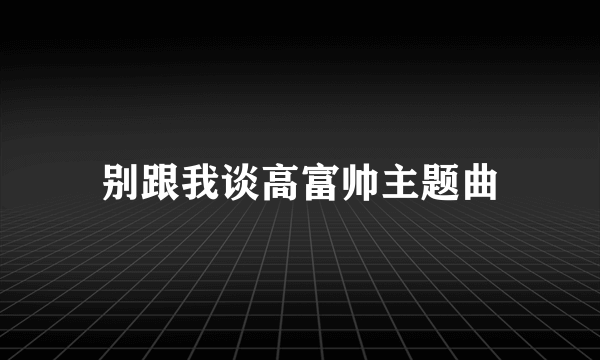 别跟我谈高富帅主题曲